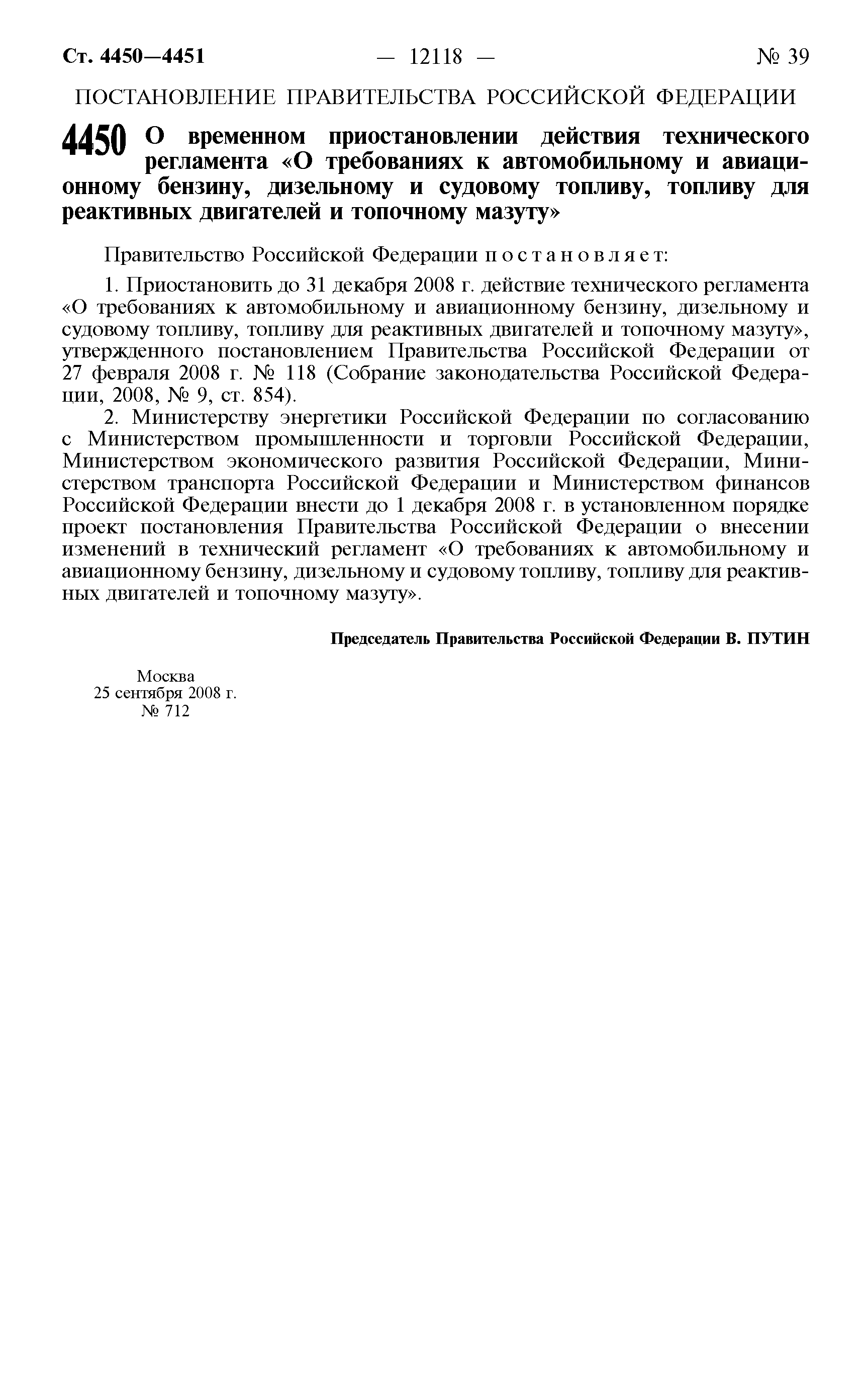 Ст. 4450—4451 — 12118 — № 39

ПОСТАНОВЛЕНИЕ ПРАВИТЕЛЬСТВА РОССИЙСКОЙ ФЕДЕРАЦИИ

4450 О временном приостановлении действия технического регламента «О требованиях к автомобильному и авиационному бензину, дизельному и судовому топливу, топливу для реактивных двигателей и топочному мазуту»

Правительство Российской Федерации п о с т а н о в л я е т:

1. Приостановить до 31 декабря 2008 г. действие технического регламента «О требованиях к автомобильному и авиационному бензину, дизельному и судовому топливу, топливу для реактивных двигателей и топочному мазуту», утвержденного постановлением Правительства Российской Федерации от 27 февраля 2008 г. № 118 (Собрание законодательства Российской Федерации, 2008, № 9, ст. 854).

2. Министерству энергетики Российской Федерации по согласованию с Министерством промышленности и торговли Российской Федерации, Министерством экономического развития Российской Федерации, Министерством транспорта Российской Федерации и Министерством финансов Российской Федерации внести до 1 декабря 2008 г. в установленном порядке проект постановления Правительства Российской Федерации о внесении изменений в технический регламент «О требованиях к автомобильному и авиационному бензину, дизельному и судовому топливу, топливу для реактивных двигателей и топочному мазуту».

Председатель Правительства Российской Федерации В. ПУТИН

Москва
25 сентября 2008 г.
№ 712